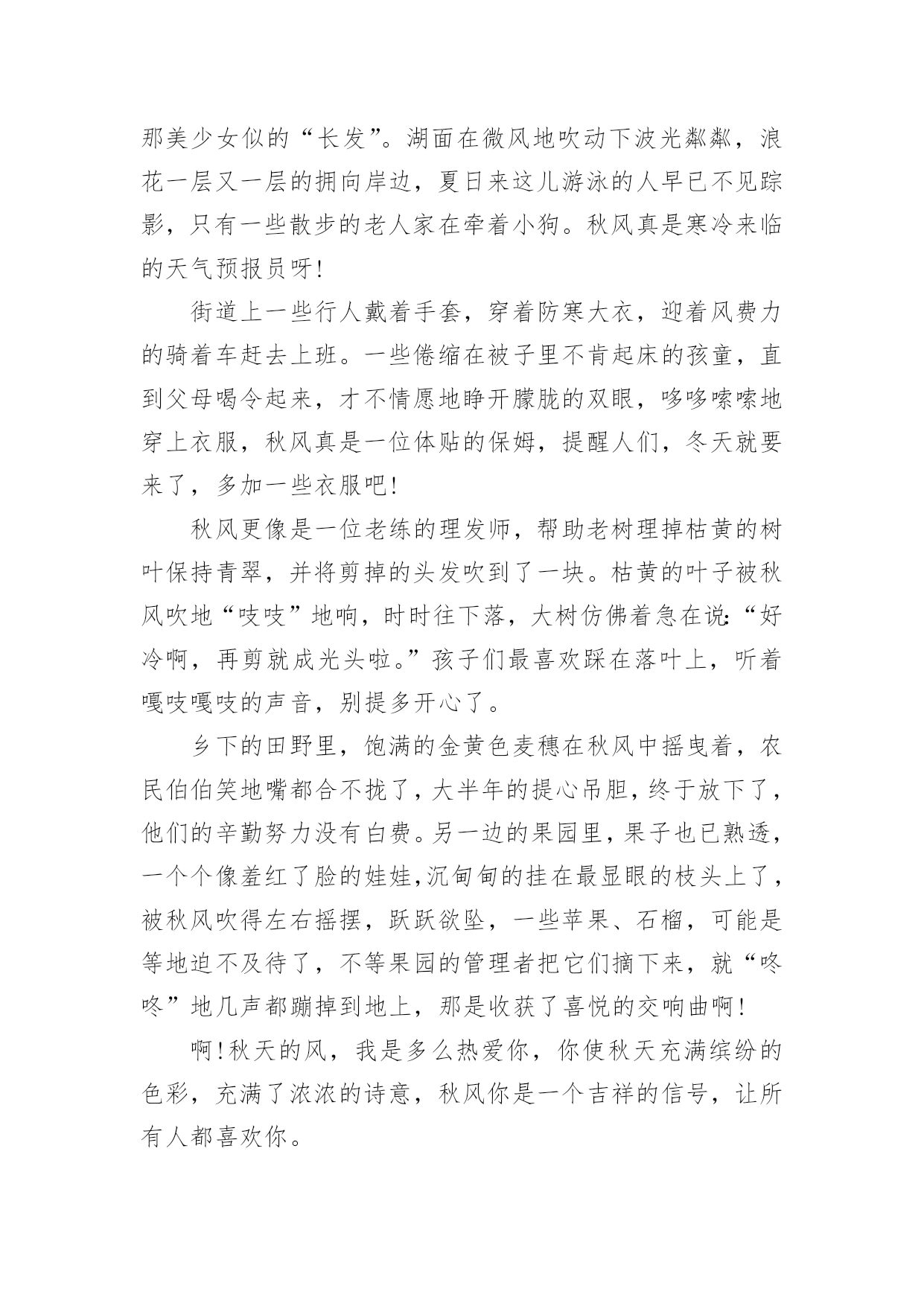 那美少女似的“长发”。湖面在微风地吹动下波光粼粼，浪花一层又一层的拥向岸边，夏日来这儿游泳的人早已不见踪影，只有一些散步的老人家在牵着小狗。秋风真是寒冷来临的天气预报员呀!

街道上一些行人戴着手套，穿着防寒大衣，迎着风费力的骑着车赶去上班。一些倦缩在被子里不肯起床的孩童，直到父母喝令起来，才不情愿地睁开朦胧的双眼，哆哆嗦嗦地穿上衣服，秋风真是一位体贴的保姆，提醒人们，冬天就要来了，多加一些衣服吧!

秋风更像是一位老练的理发师，帮助老树理掉枯黄的树叶保持青翠，并将剪掉的头发吹到了一块。枯黄的叶子被秋风吹地“吱吱”地响，时时往下落，大树仿佛着急在说:“好冷啊，再剪就成光头啦。”孩子们最喜欢踩在落叶上，听着嘎吱嘎吱的声音，别提多开心了。

乡下的田野里，饱满的金黄色麦穗在秋风中摇曳着，农民伯伯笑地嘴都合不拢了，大半年的提心吊胆，终于放下了，他们的辛勤努力没有白费。另一边的果园里，果子也已熟透，一个个像羞红了脸的娃娃,沉甸甸的挂在最显眼的枝头上了，被秋风吹得左右摇摆，跃跃欲坠，一些苹果、石榴，可能是等地迫不及待了，不等果园的管理者把它们摘下来，就“咚咚”地几声都蹦掉到地上，那是收获了喜悦的交响曲啊!

啊!秋天的风，我是多么热爱你，你使秋天充满缤纷的色彩，充满了浓浓的诗意，秋风你是一个吉祥的信号，让所有人都喜欢你。